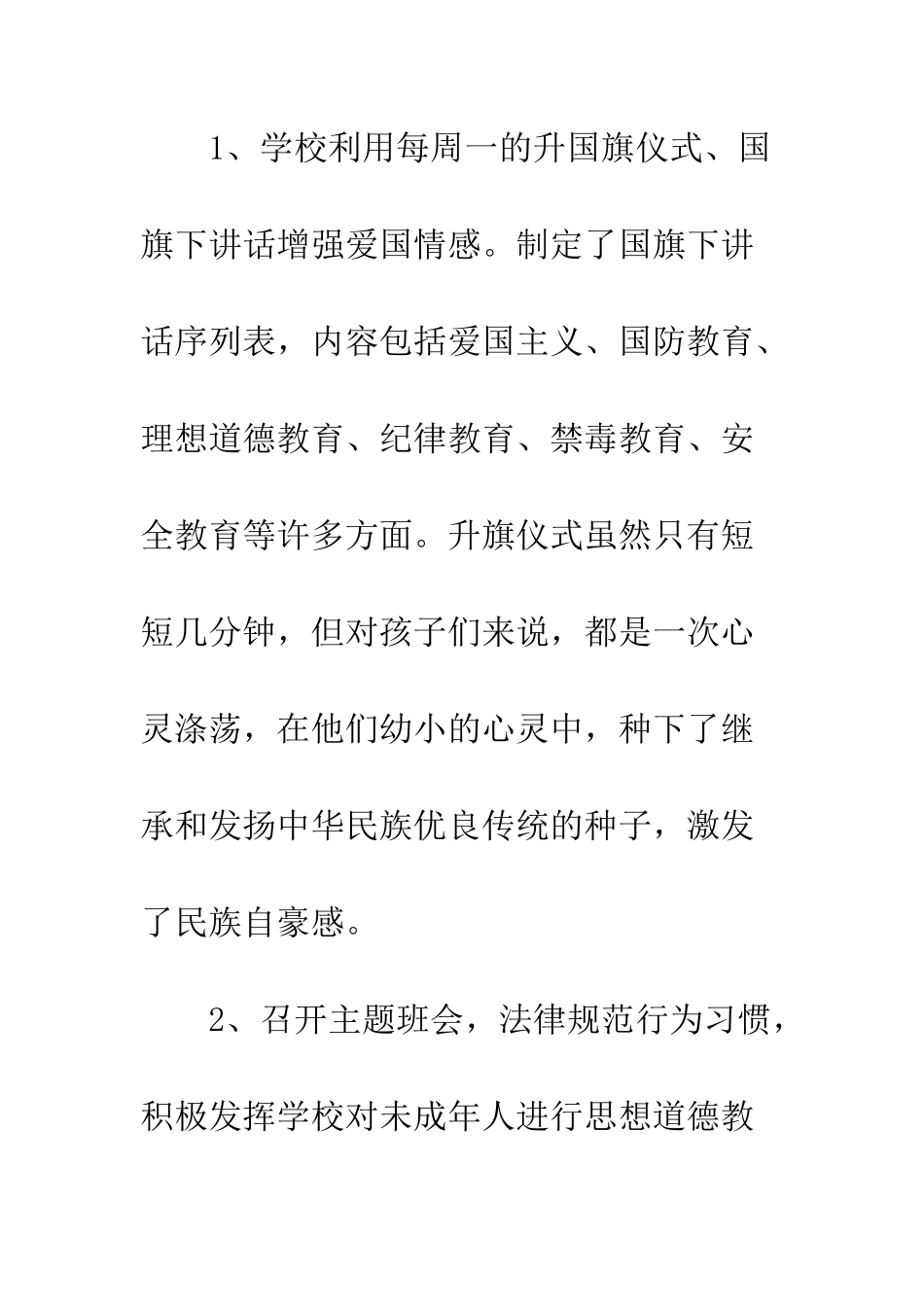 1、学校利用每周一的升国旗仪式、国旗下讲话增强爱国情感。制定了国旗下讲话序列表，内容包括爱国主义、国防教育、理想道德教育、纪律教育、禁毒教育、安全教育等许多方面。升旗仪式虽然只有短短几分钟，但对孩子们来说，都是一次心灵涤荡，在他们幼小的心灵中，种下了继承和发扬中华民族优良传统的种子，激发了民族自豪感。

2、召开主题班会，法律规范行为习惯，积极发挥学校对未成年人进行思想道德教